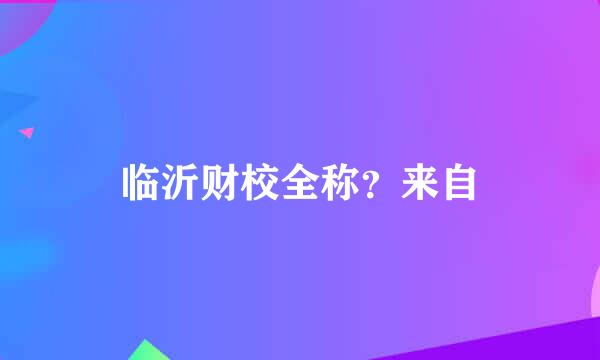 临沂财校全称？来自